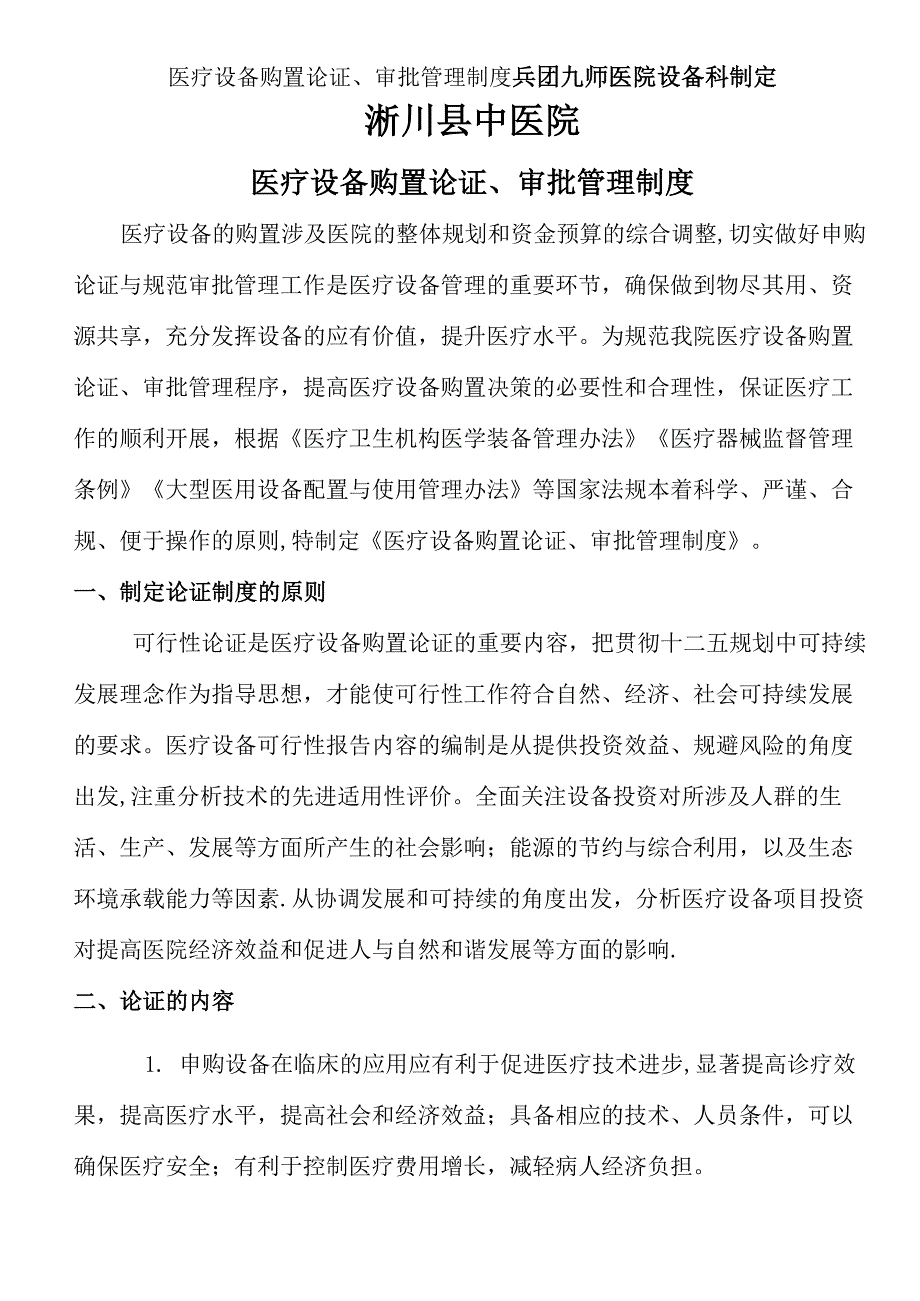 医疗设备购置论证、审批管理制度兵团九师医院设备科制定

淅川县中医院

医疗设备购置论证、审批管理制度

医疗设备的购置涉及医院的整体规划和资金预算的综合调整,切实做好申购论证与规范审批管理工作是医疗设备管理的重要环节，确保做到物尽其用、资源共享，充分发挥设备的应有价值，提升医疗水平。为规范我院医疗设备购置论证、审批管理程序，提高医疗设备购置决策的必要性和合理性，保证医疗工作的顺利开展，根据《医疗卫生机构医学装备管理办法》《医疗器械监督管理条例》《大型医用设备配置与使用管理办法》等国家法规本着科学、严谨、合规、便于操作的原则,特制定《医疗设备购置论证、审批管理制度》。

一、制定论证制度的原则

可行性论证是医疗设备购置论证的重要内容，把贯彻十二五规划中可持续发展理念作为指导思想，才能使可行性工作符合自然、经济、社会可持续发展的要求。医疗设备可行性报告内容的编制是从提供投资效益、规避风险的角度出发,注重分析技术的先进适用性评价。全面关注设备投资对所涉及人群的生活、生产、发展等方面所产生的社会影响；能源的节约与综合利用，以及生态环境承载能力等因素.从协调发展和可持续的角度出发，分析医疗设备项目投资对提高医院经济效益和促进人与自然和谐发展等方面的影响.

二、论证的内容

1. 申购设备在临床的应用应有利于促进医疗技术进步,显著提高诊疗效果，提高医疗水平，提高社会和经济效益；具备相应的技术、人员条件，可以确保医疗安全；有利于控制医疗费用增长，减轻病人经济负担。